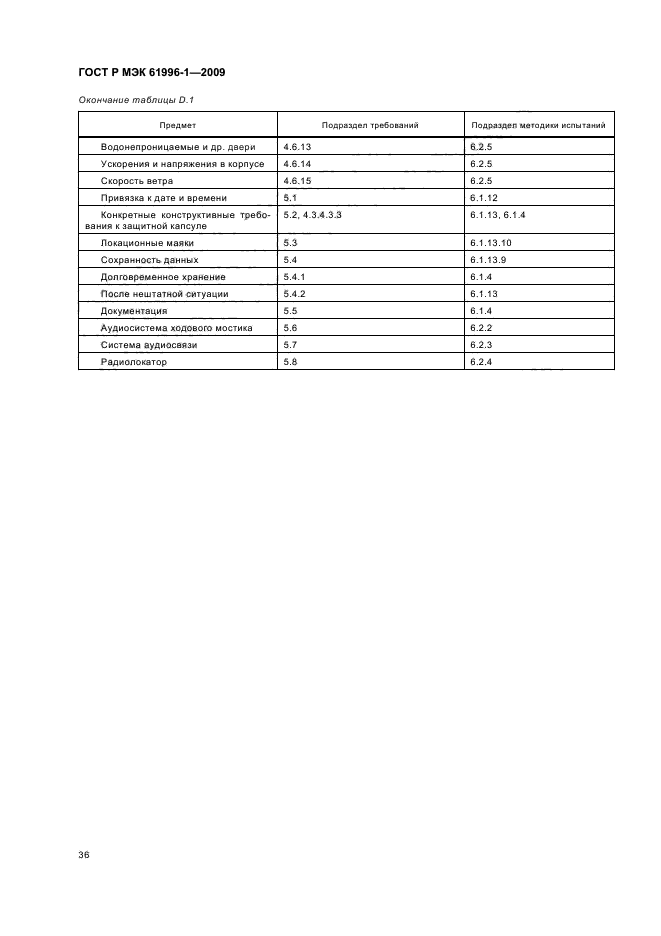 ГОСТ Р МЭК 61996-1—2009

Окончание таблицы D.1

| Предмет | Подраздел требований | Подраздел методики испытаний |
|---|---|---|
| Водонепроницаемые и др. двери | 4.6.13 | 6.2.5 |
| Ускорения и напряжения в корпусе | 4.6.14 | 6.2.5 |
| Скорость ветра | 4.6.15 | 6.2.5 |
| Привязка к дате и времени | 5.1 | 6.1.12 |
| Конкретные конструктивные требования к защитной капсуле | 5.2, 4.3.4.3.3 | 6.1.13, 6.1.4 |
| Локационные маяки | 5.3 | 6.1.13.10 |
| Сохранность данных | 5.4 | 6.1.13.9 |
| Долговременное хранение | 5.4.1 | 6.1.4 |
| После нештатной ситуации | 5.4.2 | 6.1.13 |
| Документация | 5.5 | 6.1.4 |
| Аудиосистема ходового мостика | 5.6 | 6.2.2 |
| Система аудиосвязи | 5.7 | 6.2.3 |
| Радиолокатор | 5.8 | 6.2.4 |

36